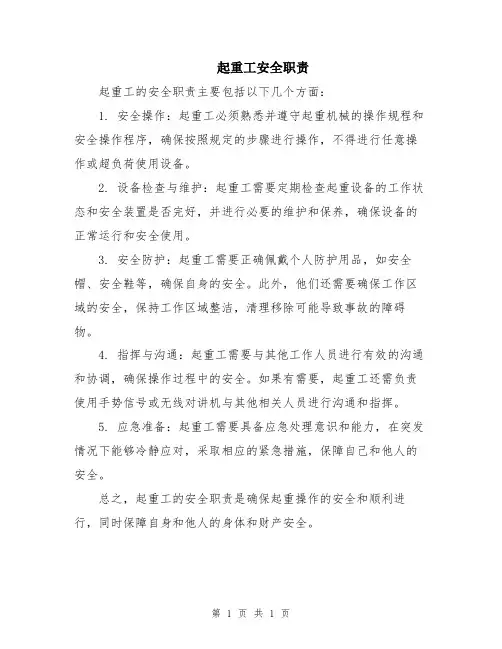 起重工安全职责

起重工的安全职责主要包括以下几个方面：

1. 安全操作：起重工必须熟悉并遵守起重机械的操作规程和安全操作程序，确保按照规定的步骤进行操作，不得进行任意操作或超负荷使用设备。

2. 设备检查与维护：起重工需要定期检查起重设备的工作状态和安全装置是否完好，并进行必要的维护和保养，确保设备的正常运行和安全使用。

3. 安全防护：起重工需要正确佩戴个人防护用品，如安全帽、安全鞋等，确保自身的安全。此外，他们还需要确保工作区域的安全，保持工作区域整洁，清理移除可能导致事故的障碍物。

4. 指挥与沟通：起重工需要与其他工作人员进行有效的沟通和协调，确保操作过程中的安全。如果有需要，起重工还需负责使用手势信号或无线对讲机与其他相关人员进行沟通和指挥。

5. 应急准备：起重工需要具备应急处理意识和能力，在突发情况下能够冷静应对，采取相应的紧急措施，保障自己和他人的安全。

总之，起重工的安全职责是确保起重操作的安全和顺利进行，同时保障自身和他人的身体和财产安全。

第 1 页 共 1 页